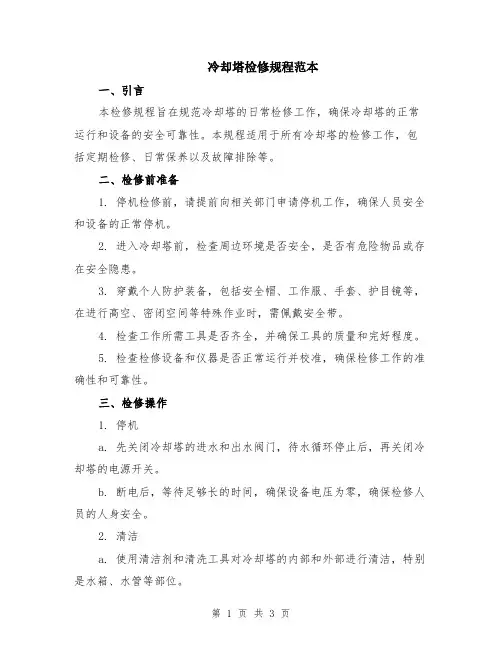 冷却塔检修规程范本

一、引言

本检修规程旨在规范冷却塔的日常检修工作，确保冷却塔的正常运行和设备的安全可靠性。本规程适用于所有冷却塔的检修工作，包括定期检修、日常保养以及故障排除等。

二、检修前准备

1. 停机检修前，请提前向相关部门申请停机工作，确保人员安全和设备的正常停机。

2. 进入冷却塔前，检查周边环境是否安全，是否有危险物品或存在安全隐患。

3. 穿戴个人防护装备，包括安全帽、工作服、手套、护目镜等，在进行高空、密闭空间等特殊作业时，需佩戴安全带。

4. 检查工作所需工具是否齐全，并确保工具的质量和完好程度。

5. 检查检修设备和仪器是否正常运行并校准，确保检修工作的准确性和可靠性。

三、检修操作

1. 停机

a. 先关闭冷却塔的进水和出水阀门，待水循环停止后，再关闭冷却塔的电源开关。

b. 断电后，等待足够长的时间，确保设备电压为零，确保检修人员的人身安全。

2. 清洁

a. 使用清洁剂和清洗工具对冷却塔的内部和外部进行清洁，特别是水箱、水管等部位。

第 1 页 共 3 页